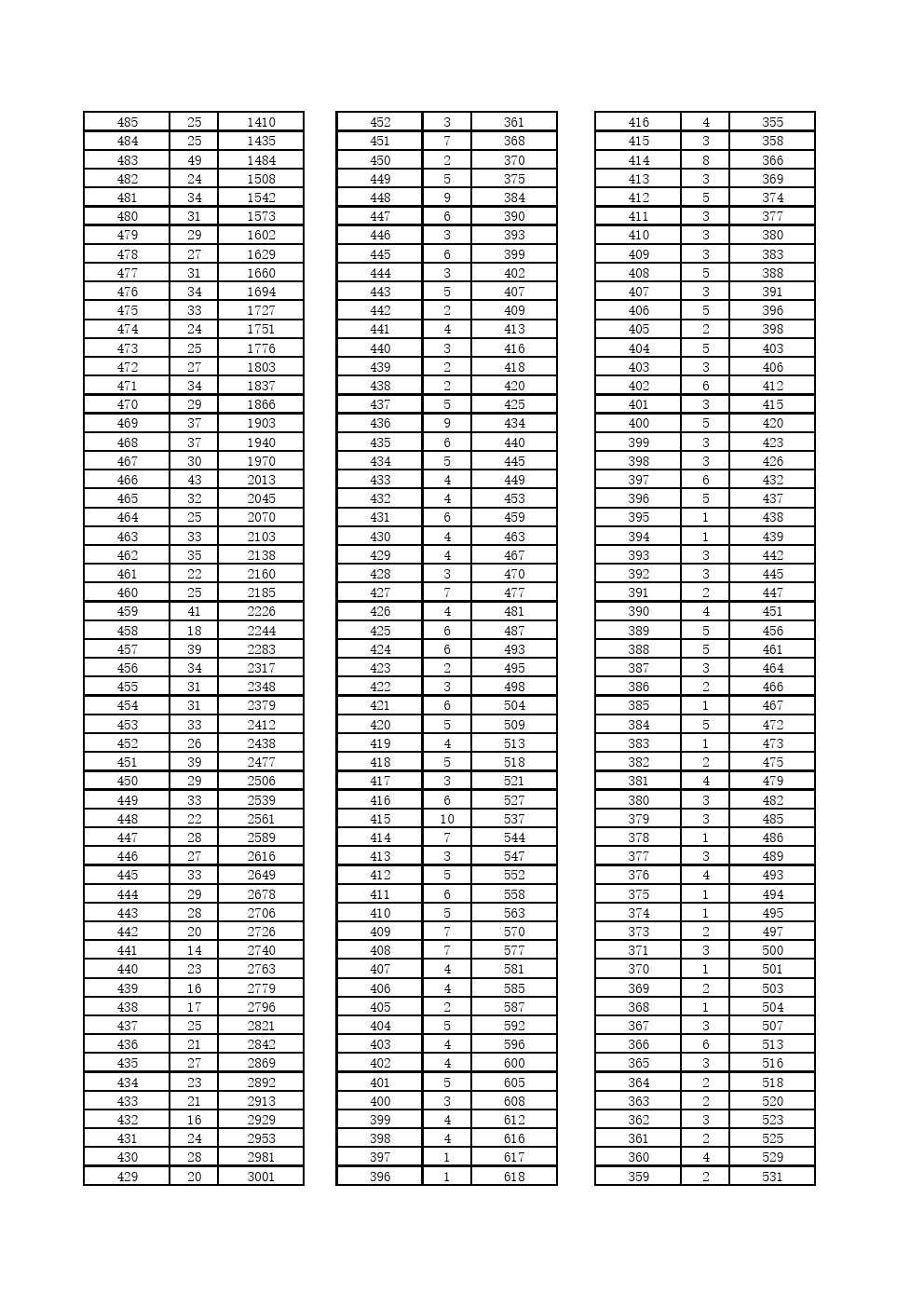 | 485 | 25 | 1410 |
|---|---|---|
| 484 | 25 | 1435 |
| 483 | 49 | 1484 |
| 482 | 24 | 1508 |
| 481 | 34 | 1542 |
| 480 | 31 | 1573 |
| 479 | 29 | 1602 |
| 478 | 27 | 1629 |
| 477 | 31 | 1660 |
| 476 | 34 | 1694 |
| 475 | 33 | 1727 |
| 474 | 24 | 1751 |
| 473 | 25 | 1776 |
| 472 | 27 | 1803 |
| 471 | 34 | 1837 |
| 470 | 29 | 1866 |
| 469 | 37 | 1903 |
| 468 | 37 | 1940 |
| 467 | 30 | 1970 |
| 466 | 43 | 2013 |
| 465 | 32 | 2045 |
| 464 | 25 | 2070 |
| 463 | 33 | 2103 |
| 462 | 35 | 2138 |
| 461 | 22 | 2160 |
| 460 | 25 | 2185 |
| 459 | 41 | 2226 |
| 458 | 18 | 2244 |
| 457 | 39 | 2283 |
| 456 | 34 | 2317 |
| 455 | 31 | 2348 |
| 454 | 31 | 2379 |
| 453 | 33 | 2412 |
| 452 | 26 | 2438 |
| 451 | 39 | 2477 |
| 450 | 29 | 2506 |
| 449 | 33 | 2539 |
| 448 | 22 | 2561 |
| 447 | 28 | 2589 |
| 446 | 27 | 2616 |
| 445 | 33 | 2649 |
| 444 | 29 | 2678 |
| 443 | 28 | 2706 |
| 442 | 20 | 2726 |
| 441 | 14 | 2740 |
| 440 | 23 | 2763 |
| 439 | 16 | 2779 |
| 438 | 17 | 2796 |
| 437 | 25 | 2821 |
| 436 | 21 | 2842 |
| 435 | 27 | 2869 |
| 434 | 23 | 2892 |
| 433 | 21 | 2913 |
| 432 | 16 | 2929 |
| 431 | 24 | 2953 |
| 430 | 28 | 2981 |
| 429 | 20 | 3001 |

| 452 | 3 | 361 |
|---|---|---|
| 451 | 7 | 368 |
| 450 | 2 | 370 |
| 449 | 5 | 375 |
| 448 | 9 | 384 |
| 447 | 6 | 390 |
| 446 | 3 | 393 |
| 445 | 6 | 399 |
| 444 | 3 | 402 |
| 443 | 5 | 407 |
| 442 | 2 | 409 |
| 441 | 4 | 413 |
| 440 | 3 | 416 |
| 439 | 2 | 418 |
| 438 | 2 | 420 |
| 437 | 5 | 425 |
| 436 | 9 | 434 |
| 435 | 6 | 440 |
| 434 | 5 | 445 |
| 433 | 4 | 449 |
| 432 | 4 | 453 |
| 431 | 6 | 459 |
| 430 | 4 | 463 |
| 429 | 4 | 467 |
| 428 | 3 | 470 |
| 427 | 7 | 477 |
| 426 | 4 | 481 |
| 425 | 6 | 487 |
| 424 | 6 | 493 |
| 423 | 2 | 495 |
| 422 | 3 | 498 |
| 421 | 6 | 504 |
| 420 | 5 | 509 |
| 419 | 4 | 513 |
| 418 | 5 | 518 |
| 417 | 3 | 521 |
| 416 | 6 | 527 |
| 415 | 10 | 537 |
| 414 | 7 | 544 |
| 413 | 3 | 547 |
| 412 | 5 | 552 |
| 411 | 6 | 558 |
| 410 | 5 | 563 |
| 409 | 7 | 570 |
| 408 | 7 | 577 |
| 407 | 4 | 581 |
| 406 | 4 | 585 |
| 405 | 2 | 587 |
| 404 | 5 | 592 |
| 403 | 4 | 596 |
| 402 | 4 | 600 |
| 401 | 5 | 605 |
| 400 | 3 | 608 |
| 399 | 4 | 612 |
| 398 | 4 | 616 |
| 397 | 1 | 617 |
| 396 | 1 | 618 |

| 416 | 4 | 355 |
|---|---|---|
| 415 | 3 | 358 |
| 414 | 8 | 366 |
| 413 | 3 | 369 |
| 412 | 5 | 374 |
| 411 | 3 | 377 |
| 410 | 3 | 380 |
| 409 | 3 | 383 |
| 408 | 5 | 388 |
| 407 | 3 | 391 |
| 406 | 5 | 396 |
| 405 | 2 | 398 |
| 404 | 5 | 403 |
| 403 | 3 | 406 |
| 402 | 6 | 412 |
| 401 | 3 | 415 |
| 400 | 5 | 420 |
| 399 | 3 | 423 |
| 398 | 3 | 426 |
| 397 | 6 | 432 |
| 396 | 5 | 437 |
| 395 | 1 | 438 |
| 394 | 1 | 439 |
| 393 | 3 | 442 |
| 392 | 3 | 445 |
| 391 | 2 | 447 |
| 390 | 4 | 451 |
| 389 | 5 | 456 |
| 388 | 5 | 461 |
| 387 | 3 | 464 |
| 386 | 2 | 466 |
| 385 | 1 | 467 |
| 384 | 5 | 472 |
| 383 | 1 | 473 |
| 382 | 2 | 475 |
| 381 | 4 | 479 |
| 380 | 3 | 482 |
| 379 | 3 | 485 |
| 378 | 1 | 486 |
| 377 | 3 | 489 |
| 376 | 4 | 493 |
| 375 | 1 | 494 |
| 374 | 1 | 495 |
| 373 | 2 | 497 |
| 371 | 3 | 500 |
| 370 | 1 | 501 |
| 369 | 2 | 503 |
| 368 | 1 | 504 |
| 367 | 3 | 507 |
| 366 | 6 | 513 |
| 365 | 3 | 516 |
| 364 | 2 | 518 |
| 363 | 2 | 520 |
| 362 | 3 | 523 |
| 361 | 2 | 525 |
| 360 | 4 | 529 |
| 359 | 2 | 531 |